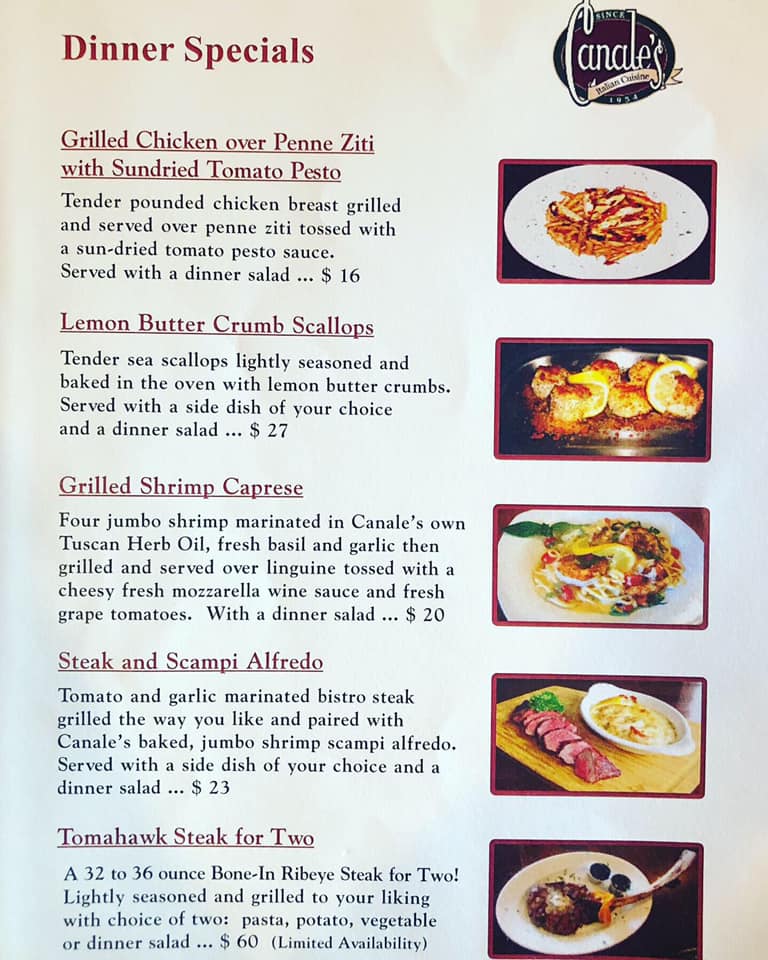 Dinner Specials

SINCE Canale's Italian Cuisine 1954

Grilled Chicken over Penne Ziti with Sundried Tomato Pesto

Tender pounded chicken breast grilled and served over penne ziti tossed with a sun-dried tomato pesto sauce. Served with a dinner salad ... $ 16

Lemon Butter Crumb Scallops

Tender sea scallops lightly seasoned and baked in the oven with lemon butter crumbs. Served with a side dish of your choice and a dinner salad ... $ 27

Grilled Shrimp Caprese

Four jumbo shrimp marinated in Canale's own Tuscan Herb Oil, fresh basil and garlic then grilled and served over linguine tossed with a cheesy fresh mozzarella wine sauce and fresh grape tomatoes. With a dinner salad ... $ 20

Steak and Scampi Alfredo

Tomato and garlic marinated bistro steak grilled the way you like and paired with Canale's baked, jumbo shrimp scampi alfredo. Served with a side dish of your choice and a dinner salad ... $ 23

Tomahawk Steak for Two

A 32 to 36 ounce Bone-In Ribeye Steak for Two! Lightly seasoned and grilled to your liking with choice of two: pasta, potato, vegetable or dinner salad ... $ 60 (Limited Availability)